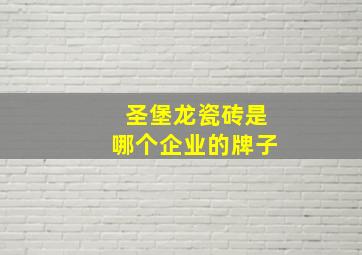 圣堡龙瓷砖是
哪个企业的牌子